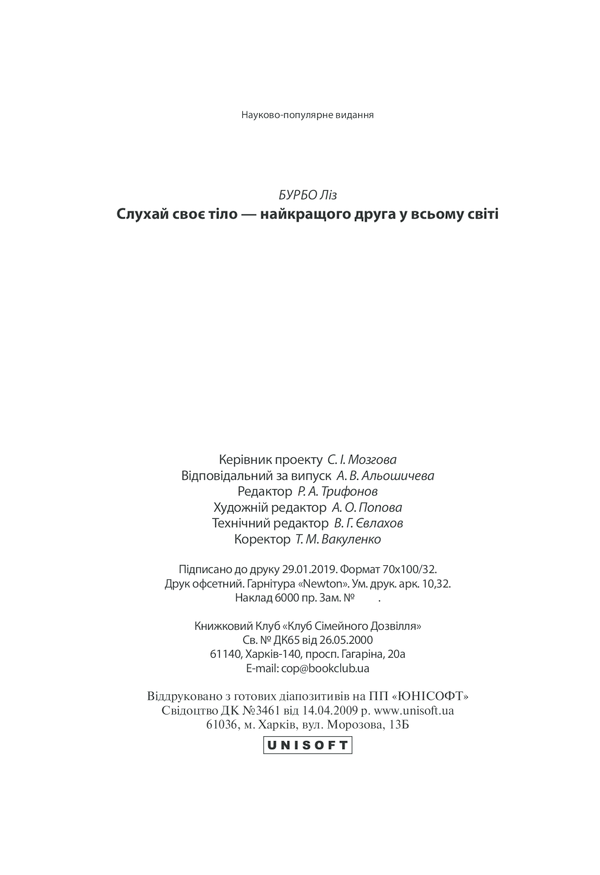 Науково-популярне видання

БУРБО Ліз
Слухай своє тіло — найкращого друга у всьому світі

Керівник проекту С. І. Мозгова
Відповідальний за випуск А. В. Альошичева
Редактор Р. А. Трифонов
Художній редактор А. О. Попова
Технічний редактор В. Г. Євлахов
Коректор Т. М. Вакуленко

Підписано до друку 29.01.2019. Формат 70x100/32.
Друк офсетний. Гарнітура «Newton». Ум. друк. арк. 10,32.
Наклад 6000 пр. Зам. № .

Книжковий Клуб «Клуб Сімейного Дозвілля»
Св. № ДК65 від 26.05.2000
61140, Харків-140, просп. Гагаріна, 20а
E-mail: cop@bookclub.ua

Віддруковано з готових діапозитивів на ПП «ЮНІСОФТ»
Свідоцтво ДК №3461 від 14.04.2009 р. www.unisoft.ua
61036, м. Харків, вул. Морозова, 13Б

UNISOFT